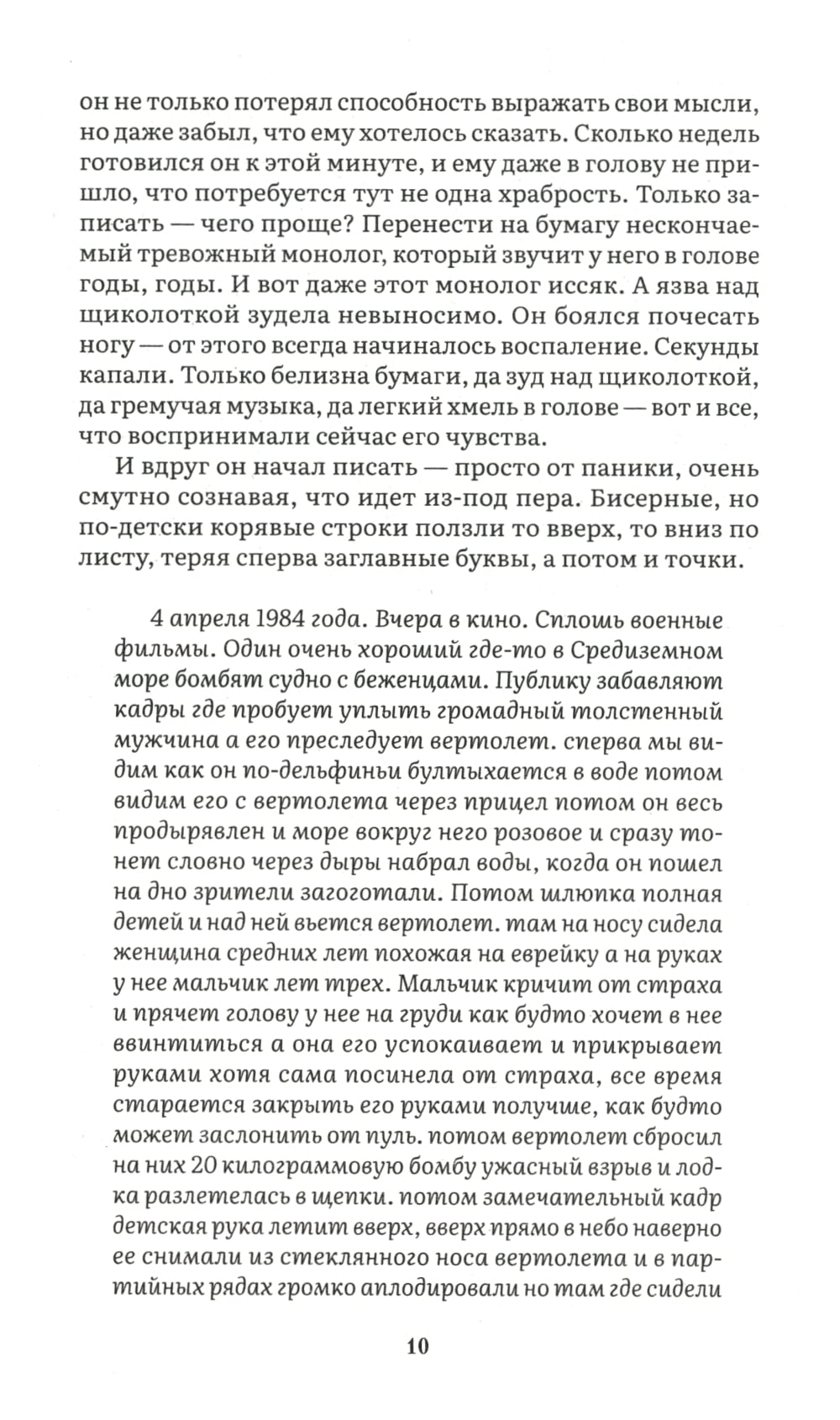 он не только потерял способность выражать свои мысли, но даже забыл, что ему хотелось сказать. Сколько недель готовился он к этой минуте, и ему даже в голову не пришло, что потребуется тут не одна храбрость. Только записать — чего проще? Перенести на бумагу нескончаемый тревожный монолог, который звучит у него в голове годы, годы. И вот даже этот монолог иссяк. А язва над щиколоткой зудела невыносимо. Он боялся почесать ногу — от этого всегда начиналось воспаление. Секунды капали. Только белизна бумаги, да зуд над щиколоткой, да гремучая музыка, да легкий хмель в голове — вот и все, что воспринимали сейчас его чувства.

И вдруг он начал писать — просто от паники, очень смутно сознавая, что идет из-под пера. Бисерные, но по-детски корявые строки ползли то вверх, то вниз по листу, теряя сперва заглавные буквы, а потом и точки.

4 апреля 1984 года. Вчера в кино. Сплошь военные фильмы. Один очень хороший где-то в Средиземном море бомбят судно с беженцами. Публику забавляют кадры где пробует уплыть громадный толстенный мужчина а его преследует вертолет. сперва мы видим как он по-дельфиньи бултыхается в воде потом видим его с вертолета через прицел потом он весь продырявлен и море вокруг него розовое и сразу тонет словно через дыры набрал воды, когда он пошел на дно зрители загоготали. Потом шлюпка полная детей и над ней вьется вертолет. там на носу сидела женщина средних лет похожая на еврейку а на руках у нее мальчик лет трех. Мальчик кричит от страха и прячет голову у нее на груди как будто хочет в нее ввинтиться а она его успокаивает и прикрывает руками хотя сама посинела от страха, все время старается закрыть его руками получше, как будто может заслонить от пуль. потом вертолет сбросил на них 20 килограммовую бомбу ужасный взрыв и лодка разлетелась в щепки. потом замечательный кадр детская рука летит вверх, вверх прямо в небо наверно ее снимали из стеклянного носа вертолета и в партийных рядах громко аплодировали но там где сидели

10